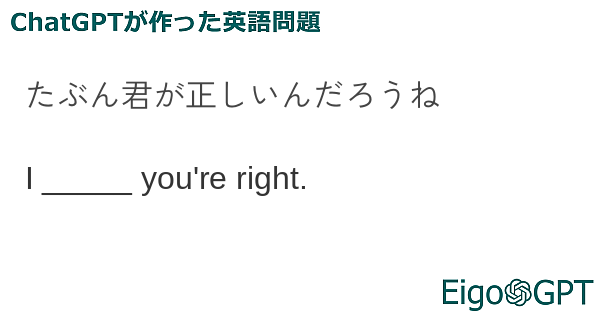 ChatGPTが作った英語問題

たぶん君が正しいんだろうね

I ______ you're right.

EigoGPT